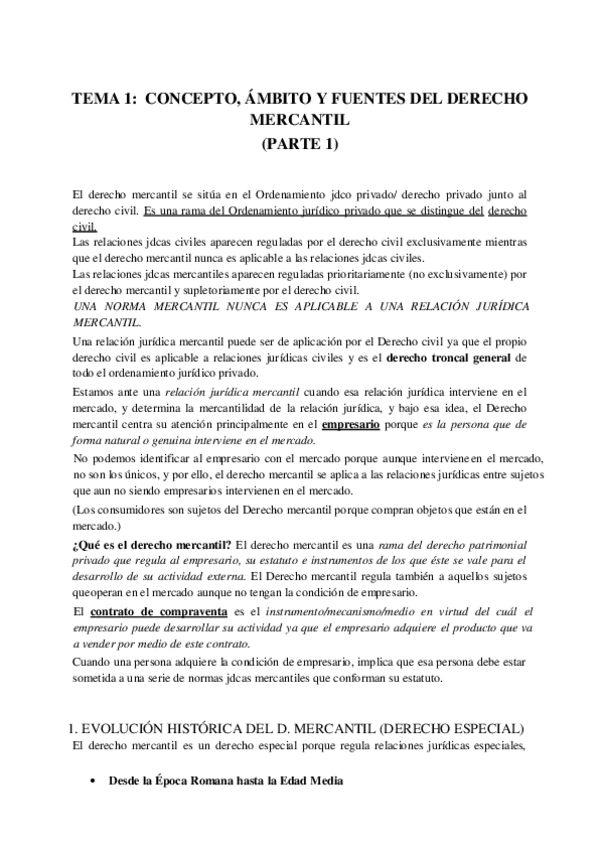 TEMA 1: CONCEPTO, ÁMBITO Y FUENTES DEL DERECHO MERCANTIL
(PARTE 1)

El derecho mercantil se sitúa en el Ordenamiento jdco privado/ derecho privado junto al derecho civil. Es una rama del Ordenamiento jurídico privado que se distingue del derecho civil.
Las relaciones jdcas civiles aparecen reguladas por el derecho civil exclusivamente mientras que el derecho mercantil nunca es aplicable a las relaciones jdcas civiles.
Las relaciones jdcas mercantiles aparecen reguladas prioritariamente (no exclusivamente) por el derecho mercantil y supletoriamente por el derecho civil.
UNA NORMA MERCANTIL NUNCA ES APLICABLE A UNA RELACIÓN JURÍDICA MERCANTIL.
Una relación jurídica mercantil puede ser de aplicación por el Derecho civil ya que el propio derecho civil es aplicable a relaciones jurídicas civiles y es el derecho troncal general de todo el ordenamiento jurídico privado.
Estamos ante una relación jurídica mercantil cuando esa relación jurídica interviene en el mercado, y determina la mercantilidad de la relación jurídica, y bajo esa idea, el Derecho mercantil centra su atención principalmente en el empresario porque es la persona que de forma natural o genuina interviene en el mercado.
No podemos identificar al empresario con el mercado porque aunque interviene en el mercado, no son los únicos, y por ello, el derecho mercantil se aplica a las relaciones jurídicas entre sujetos que aun no siendo empresarios intervienen en el mercado.
(Los consumidores son sujetos del Derecho mercantil porque compran objetos que están en el mercado.)
¿Qué es el derecho mercantil? El derecho mercantil es una rama del derecho patrimonial privado que regula al empresario, su estatuto e instrumentos de los que éste se vale para el desarrollo de su actividad externa. El Derecho mercantil regula también a aquellos sujetos queoperan en el mercado aunque no tengan la condición de empresario.
El contrato de compraventa es el instrumento/mecanismo/medio en virtud del cuál el empresario puede desarrollar su actividad ya que el empresario adquiere el producto que va a vender por medio de este contrato.
Cuando una persona adquiere la condición de empresario, implica que esa persona debe estar sometida a una serie de normas jdcas mercantiles que conforman su estatuto.

1. EVOLUCIÓN HISTÓRICA DEL D. MERCANTIL (DERECHO ESPECIAL)
El derecho mercantil es un derecho especial porque regula relaciones jurídicas especiales,

• Desde la Época Romana hasta la Edad Media